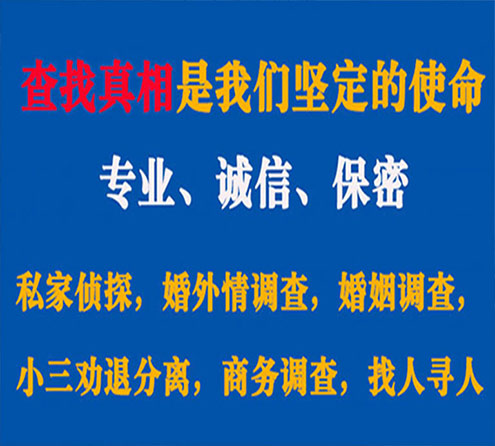 查找真相是我们坚定的使命

专业、诚信、保密

私家侦探，婚外情调查，婚姻调查，

小三劝退分离，商务调查，找人寻人